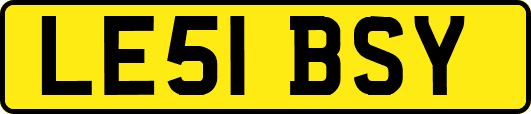 LE51 BSY